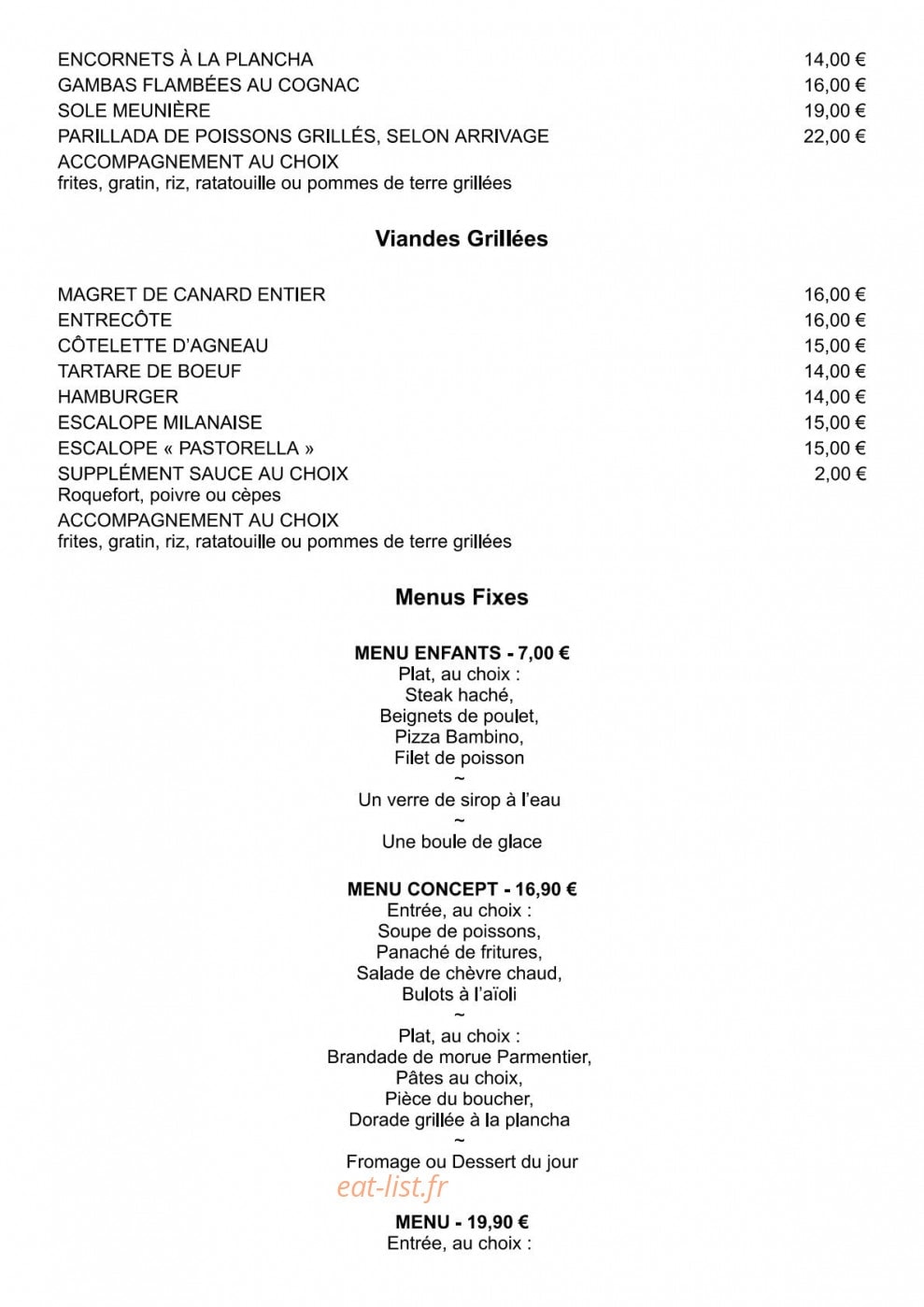 ENCORNETS À LA PLANCHA 14,00 €
GAMBAS FLAMBÉES AU COGNAC 16,00 €
SOLE MEUNIÈRE 19,00 €
PARILLADA DE POISSONS GRILLÉS, SELON ARRIVAGE 22,00 €
ACCOMPAGNEMENT AU CHOIX
frites, gratin, riz, ratatouille ou pommes de terre grillées

Viandes Grillées

MAGRET DE CANARD ENTIER 16,00 €
ENTRECÔTE 16,00 €
CÔTELETTE D'AGNEAU 15,00 €
TARTARE DE BOEUF 14,00 €
HAMBURGER 14,00 €
ESCALOPE MILANAISE 15,00 €
ESCALOPE « PASTORELLA » 15,00 €
SUPPLÉMENT SAUCE AU CHOIX 2,00 €
Roquefort, poivre ou cèpes
ACCOMPAGNEMENT AU CHOIX
frites, gratin, riz, ratatouille ou pommes de terre grillées

Menus Fixes

MENU ENFANTS - 7,00 €
Plat, au choix :
Steak haché,
Beignets de poulet,
Pizza Bambino,
Filet de poisson
~
Un verre de sirop à l'eau
~
Une boule de glace

MENU CONCEPT - 16,90 €
Entrée, au choix :
Soupe de poissons,
Panaché de fritures,
Salade de chèvre chaud,
Bulots à l'aïoli
~
Plat, au choix :
Brandade de morue Parmentier,
Pâtes au choix,
Pièce du boucher,
Dorade grillée à la plancha
~
Fromage ou Dessert du jour

MENU - 19,90 €
Entrée, au choix :

eat-list.fr